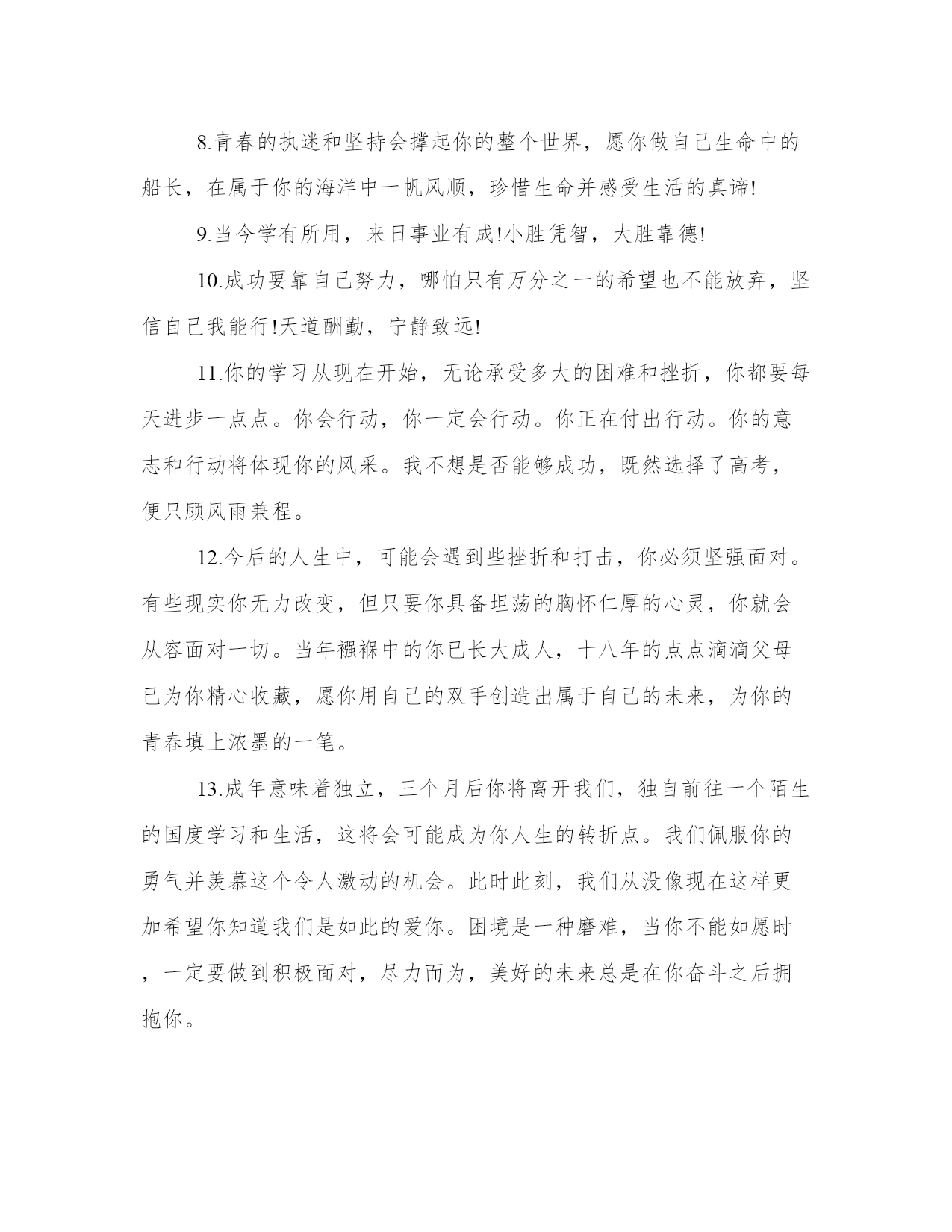 8.青春的执迷和坚持会撑起你的整个世界，愿你做自己生命中的船长，在属于你的海洋中一帆风顺，珍惜生命并感受生活的真谛!

9.当今学有所用，来日事业有成!小胜凭智，大胜靠德!

10.成功要靠自己努力，哪怕只有万分之一的希望也不能放弃，坚信自己我能行!天道酬勤，宁静致远!

11.你的学习从现在开始，无论承受多大的困难和挫折，你都要每天进步一点点。你会行动，你一定会行动。你正在付出行动。你的意志和行动将体现你的风采。我不想是否能够成功，既然选择了高考，便只顾风雨兼程。

12.今后的人生中，可能会遇到些挫折和打击，你必须坚强面对。有些现实你无力改变，但只要你具备坦荡的胸怀仁厚的心灵，你就会从容面对一切。当年襁褓中的你已长大成人，十八年的点点滴滴父母已为你精心收藏，愿你用自己的双手创造出属于自己的未来，为你的青春填上浓墨的一笔。

13.成年意味着独立，三个月后你将离开我们，独自前往一个陌生的国度学习和生活，这将会可能成为你人生的转折点。我们佩服你的勇气并羡慕这个令人激动的机会。此时此刻，我们从没像现在这样更加希望你知道我们是如此的爱你。困境是一种磨难，当你不能如愿时，一定要做到积极面对，尽力而为，美好的未来总是在你奋斗之后拥抱你。